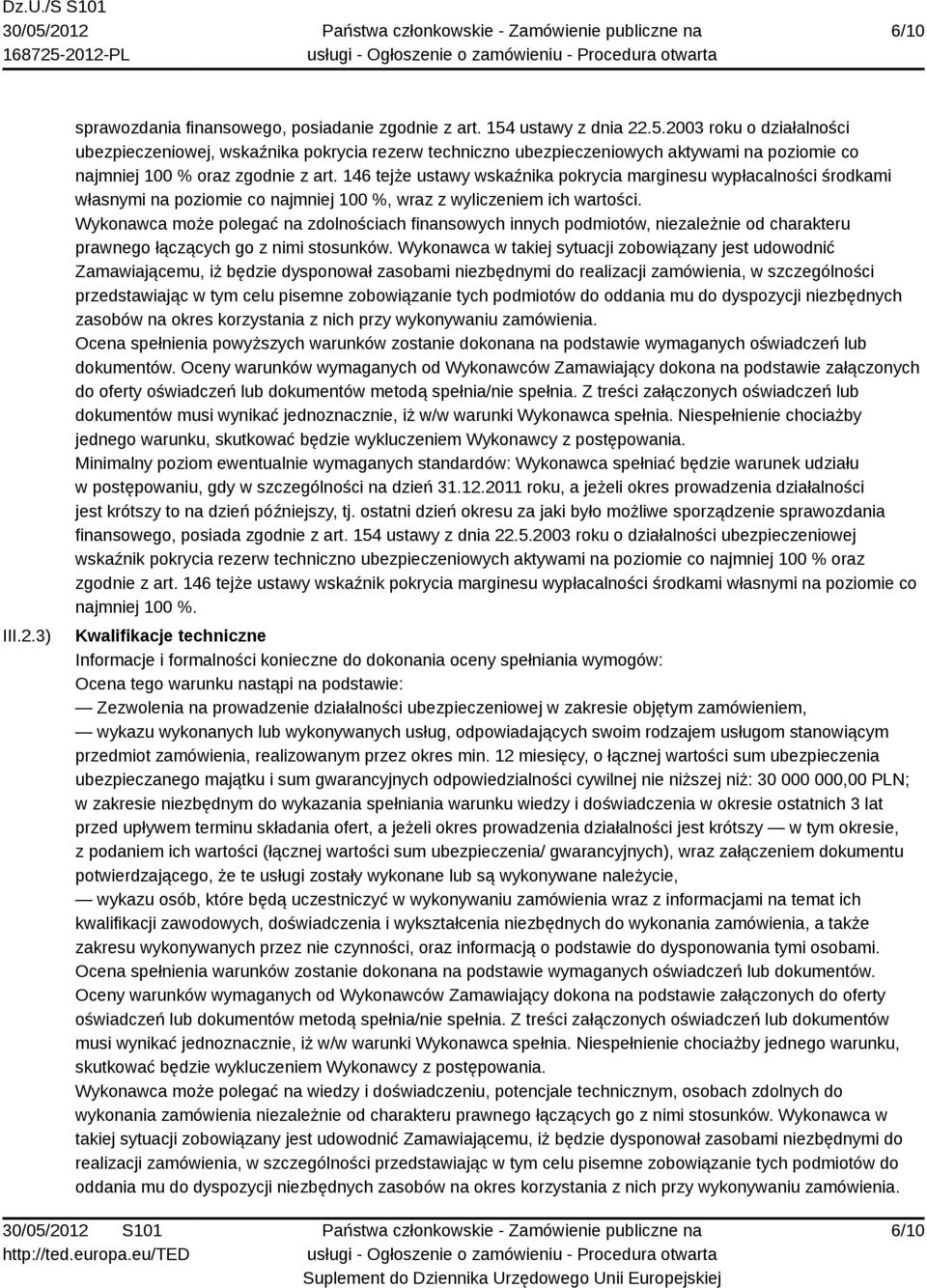 Dz.U./S S101
30/05/2012
168725-2012-PL

Państwa członkowskie - Zamówienie publiczne na usługi - Ogłoszenie o zamówieniu - Procedura otwarta

6/10

sprawozdania finansowego, posiadanie zgodnie z art. 154 ustawy z dnia 22.5.2003 roku o działalności ubezpieczeniowej, wskaźnika pokrycia rezerw techniczno ubezpieczeniowych aktywami na poziomie co najmniej 100 % oraz zgodnie z art. 146 tejże ustawy wskaźnika pokrycia marginesu wypłacalności środkami własnymi na poziomie co najmniej 100 %, wraz z wyliczeniem ich wartości.
Wykonawca może polegać na zdolnościach finansowych innych podmiotów, niezależnie od charakteru prawnego łączących go z nimi stosunków. Wykonawca w takiej sytuacji zobowiązany jest udowodnić Zamawiającemu, iż będzie dysponował zasobami niezbędnymi do realizacji zamówienia, w szczególności przedstawiając w tym celu pisemne zobowiązanie tych podmiotów do oddania mu do dyspozycji niezbędnych zasobów na okres korzystania z nich przy wykonywaniu zamówienia.
Ocena spełnienia powyższych warunków zostanie dokonana na podstawie wymaganych oświadczeń lub dokumentów. Oceny warunków wymaganych od Wykonawców Zamawiający dokona na podstawie załączonych do oferty oświadczeń lub dokumentów metodą spełnia/nie spełnia. Z treści załączonych oświadczeń lub dokumentów musi wynikać jednoznacznie, iż w/w warunki Wykonawca spełnia. Niespełnienie chociażby jednego warunku, skutkować będzie wykluczeniem Wykonawcy z postępowania.
Minimalny poziom ewentualnie wymaganych standardów: Wykonawca spełniać będzie warunek udziału w postępowaniu, gdy w szczególności na dzień 31.12.2011 roku, a jeżeli okres prowadzenia działalności jest krótszy to na dzień późniejszy, tj. ostatni dzień okresu za jaki było możliwe sporządzenie sprawozdania finansowego, posiada zgodnie z art. 154 ustawy z dnia 22.5.2003 roku o działalności ubezpieczeniowej wskaźnik pokrycia rezerw techniczno ubezpieczeniowych aktywami na poziomie co najmniej 100 % oraz zgodnie z art. 146 tejże ustawy wskaźnik pokrycia marginesu wypłacalności środkami własnymi na poziomie co najmniej 100 %.

III.2.3) Kwalifikacje techniczne
Informacje i formalności konieczne do dokonania oceny spełniania wymogów:
Ocena tego warunku nastąpi na podstawie:
— Zezwolenia na prowadzenie działalności ubezpieczeniowej w zakresie objętym zamówieniem,
— wykazu wykonanych lub wykonywanych usług, odpowiadających swoim rodzajem usługom stanowiącym przedmiot zamówienia, realizowanym przez okres min. 12 miesięcy, o łącznej wartości sum ubezpieczenia ubezpieczanego majątku i sum gwarancyjnych odpowiedzialności cywilnej nie niższej niż: 30 000 000,00 PLN; w zakresie niezbędnym do wykazania spełniania warunku wiedzy i doświadczenia w okresie ostatnich 3 lat przed upływem terminu składania ofert, a jeżeli okres prowadzenia działalności jest krótszy — w tym okresie, z podaniem ich wartości (łącznej wartości sum ubezpieczenia/ gwarancyjnych), wraz załączeniem dokumentu potwierdzającego, że te usługi zostały wykonane lub są wykonywane należycie,
— wykazu osób, które będą uczestniczyć w wykonywaniu zamówienia wraz z informacjami na temat ich kwalifikacji zawodowych, doświadczenia i wykształcenia niezbędnych do wykonania zamówienia, a także zakresu wykonywanych przez nie czynności, oraz informacją o podstawie do dysponowania tymi osobami.
Ocena spełnienia warunków zostanie dokonana na podstawie wymaganych oświadczeń lub dokumentów. Oceny warunków wymaganych od Wykonawców Zamawiający dokona na podstawie załączonych do oferty oświadczeń lub dokumentów metodą spełnia/nie spełnia. Z treści załączonych oświadczeń lub dokumentów musi wynikać jednoznacznie, iż w/w warunki Wykonawca spełnia. Niespełnienie chociażby jednego warunku, skutkować będzie wykluczeniem Wykonawcy z postępowania.
Wykonawca może polegać na wiedzy i doświadczeniu, potencjale technicznym, osobach zdolnych do wykonania zamówienia niezależnie od charakteru prawnego łączących go z nimi stosunków. Wykonawca w takiej sytuacji zobowiązany jest udowodnić Zamawiającemu, iż będzie dysponował zasobami niezbędnymi do realizacji zamówienia, w szczególności przedstawiając w tym celu pisemne zobowiązanie tych podmiotów do oddania mu do dyspozycji niezbędnych zasobów na okres korzystania z nich przy wykonywaniu zamówienia.

30/05/2012 S101
http://ted.europa.eu/TED

Państwa członkowskie - Zamówienie publiczne na usługi - Ogłoszenie o zamówieniu - Procedura otwarta
Suplement do Dziennika Urzędowego Unii Europejskiej

6/10